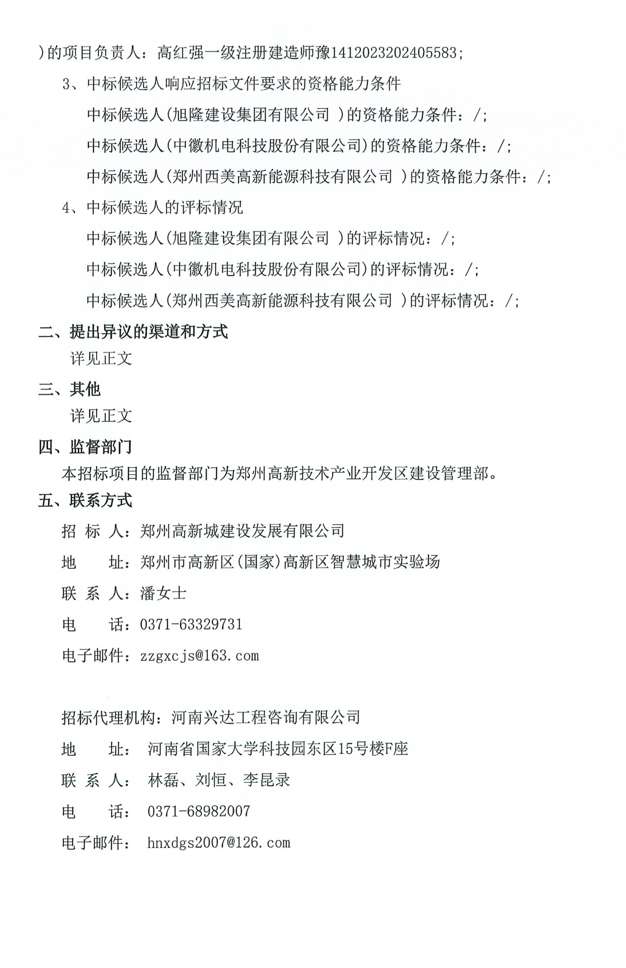 )的项目负责人：高红强一级注册建造师豫1412023202405583；

3、中标候选人响应招标文件要求的资格能力条件

中标候选人(旭隆建设集团有限公司 )的资格能力条件：/;

中标候选人(中徽机电科技股份有限公司)的资格能力条件：/;

中标候选人(郑州西美高新能源科技有限公司 )的资格能力条件：/;

4、中标候选人的评标情况

中标候选人(旭隆建设集团有限公司 )的评标情况：/;

中标候选人(中徽机电科技股份有限公司)的评标情况：/;

中标候选人(郑州西美高新能源科技有限公司 )的评标情况：/;

二、提出异议的渠道和方式

详见正文

三、其他

详见正文

四、监督部门

本招标项目的监督部门为郑州高新技术产业开发区建设管理部。

五、联系方式

招 标 人：郑州高新城建设发展有限公司

地　　址：郑州市高新区(国家)高新区智慧城市实验场

联 系 人：潘女士

电　　话：0371-63329731

电子邮件：zzgxcjs@163.com

招标代理机构：河南兴达工程咨询有限公司

地　　址：河南省国家大学科技园东区15号楼F座

联 系 人：林磊、刘恒、李昆录

电　　话：0371-68982007

电子邮件：hnxdgs2007@126.com